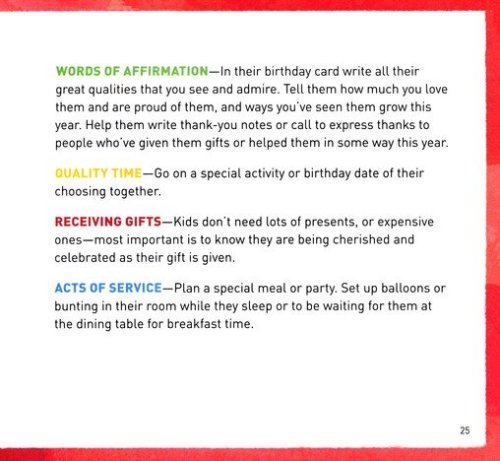 WORDS OF AFFIRMATION—In their birthday card write all their great qualities that you see and admire. Tell them how much you love them and are proud of them, and ways you've seen them grow this year. Help them write thank-you notes or call to express thanks to people who've given them gifts or helped them in some way this year.

QUALITY TIME—Go on a special activity or birthday date of their choosing together.

RECEIVING GIFTS—Kids don't need lots of presents, or expensive ones—most important is to know they are being cherished and celebrated as their gift is given.

ACTS OF SERVICE—Plan a special meal or party. Set up balloons or bunting in their room while they sleep or to be waiting for them at the dining table for breakfast time.

25